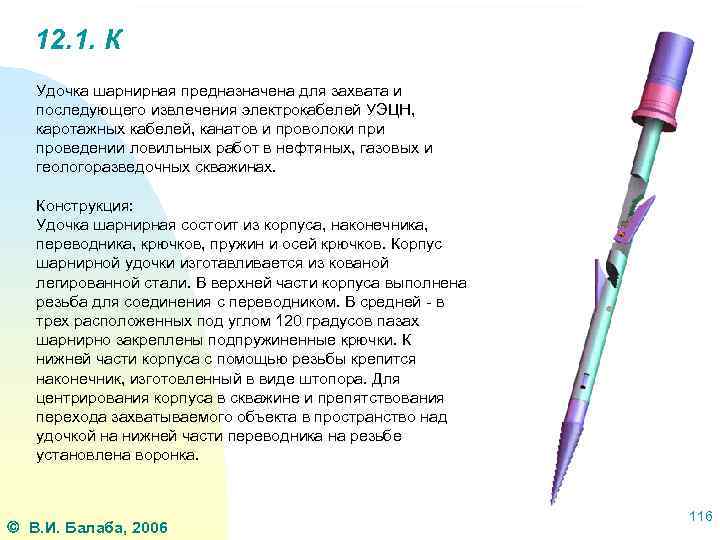 12.1. К

Удочка шарнирная предназначена для захвата и последующего извлечения электрокабелей УЭЦН, каротажных кабелей, канатов и проволоки при проведении ловильных работ в нефтяных, газовых и геологоразведочных скважинах.

Конструкция:
Удочка шарнирная состоит из корпуса, наконечника, переводника, крючков, пружин и осей крючков. Корпус шарнирной удочки изготавливается из кованой легированной стали. В верхней части корпуса выполнена резьба для соединения с переводником. В средней - в трех расположенных под углом 120 градусов пазах шарнирно закреплены подпружиненные крючки. К нижней части корпуса с помощью резьбы крепится наконечник, изготовленный в виде штопора. Для центрирования корпуса в скважине и препятствования перехода захватываемого объекта в пространство над удочкой на нижней части переводника на резьбе установлена воронка.

© В.И. Балаба, 2006

116